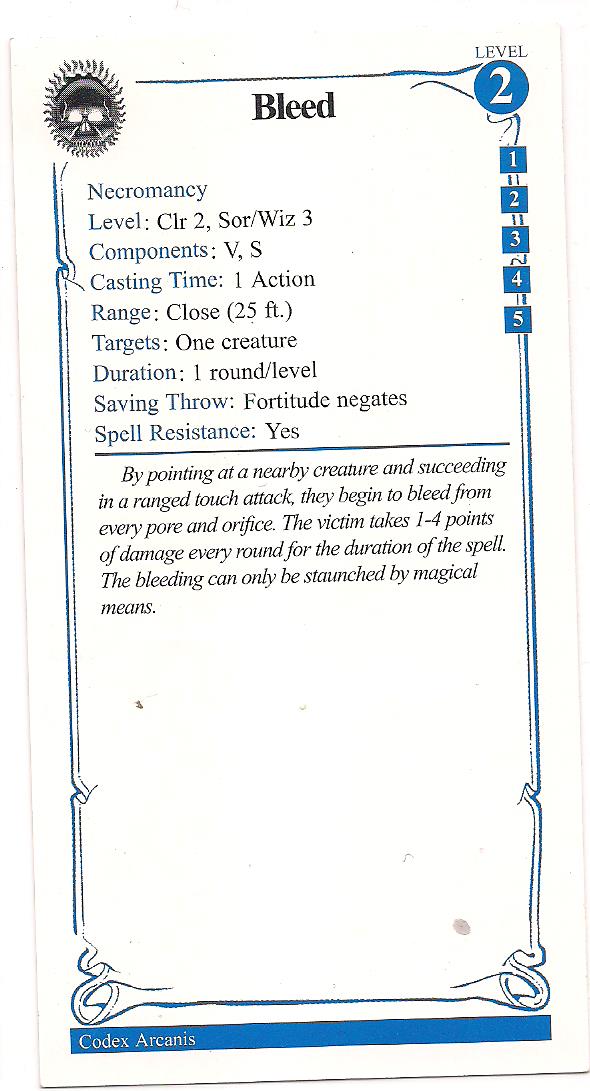 LEVEL
2

Bleed

1
2
3
4
5

Necromancy
Level: Clr 2, Sor/Wiz 3
Components: V, S
Casting Time: 1 Action
Range: Close (25 ft.)
Targets: One creature
Duration: 1 round/level
Saving Throw: Fortitude negates
Spell Resistance: Yes

By pointing at a nearby creature and succeeding in a ranged touch attack, they begin to bleed from every pore and orifice. The victim takes 1-4 points of damage every round for the duration of the spell. The bleeding can only be staunched by magical means.

Codex Arcanis